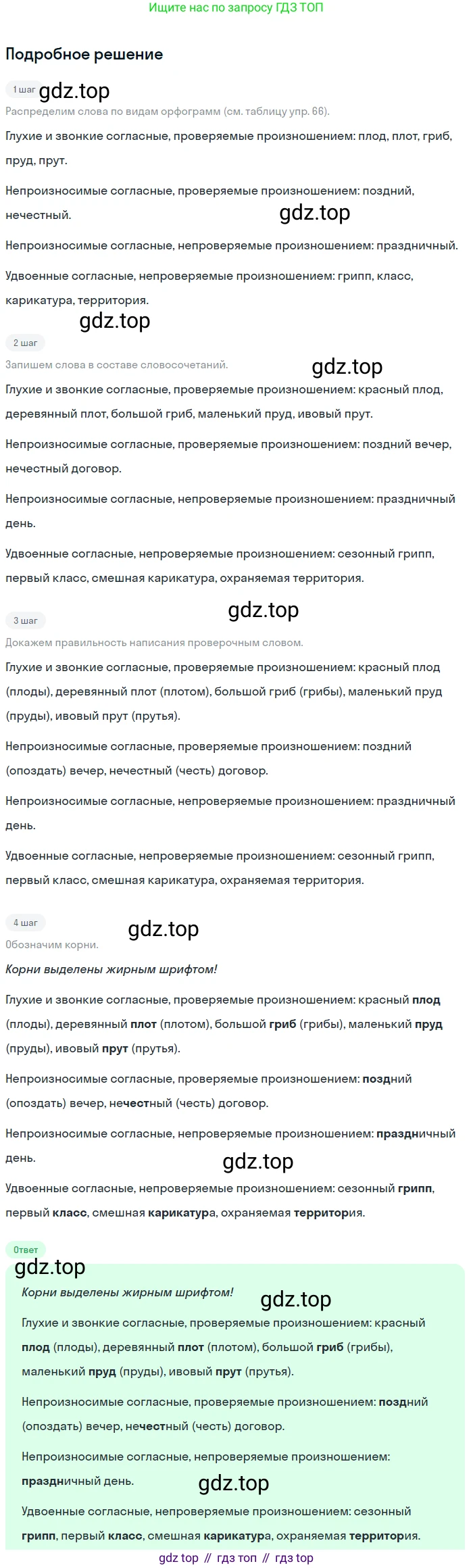 Ищите нас по запросу ГДЗ ТОП

Подробное решение

1 шаг gdz.top

Распределим слова по видам орфограмм (см. таблицу упр. 66).

Глухие и звонкие согласные, проверяемые произношением: плод, плот, гриб, пруд, прут.

Непроизносимые согласные, проверяемые произношением: поздний, нечестный.

gdz.top

Непроизносимые согласные, непроверяемые произношением: праздничный.

Удвоенные согласные, непроверяемые произношением: грипп, класс, карикатура, территория.

gdz.top

2 шаг

Запишем слова в составе словосочетаний.

gdz.top

Глухие и звонкие согласные, проверяемые произношением: красный плод, деревянный плот, большой гриб, маленький пруд, ивовый прут.

Непроизносимые согласные, проверяемые произношением: поздний вечер, нечестный договор.

Непроизносимые согласные, непроверяемые произношением: праздничный день.

Удвоенные согласные, непроверяемые произношением: сезонный грипп, первый класс, смешная карикатура, охраняемая территория.

gdz.top

3 шаг

Докажем правильность написания проверочным словом.

Глухие и звонкие согласные, проверяемые произношением: красный плод (плоды), деревянный плот (плотом), большой гриб (грибы), маленький пруд (пруды), ивовый прут (прутья).

Непроизносимые согласные, проверяемые произношением: поздний (опоздать) вечер, нечестный (честь) договор.

Непроизносимые согласные, непроверяемые произношением: праздничный день.

Удвоенные согласные, непроверяемые произношением: сезонный грипп, первый класс, смешная карикатура, охраняемая территория.

4 шаг

gdz.top

Обозначим корни.

Корни выделены жирным шрифтом!

Глухие и звонкие согласные, проверяемые произношением: красный плод (плоды), деревянный плот (плотом), большой гриб (грибы), маленький пруд (пруды), ивовый прут (прутья).

Непроизносимые согласные, проверяемые произношением: поздний (опоздать) вечер, нечестный (честь) договор.

Непроизносимые согласные, непроверяемые произношением: праздничный день.

gdz.top

Удвоенные согласные, непроверяемые произношением: сезонный грипп, первый класс, смешная карикатура, охраняемая территория.

Ответ

gdz.top

Корни выделены жирным шрифтом!

gdz.top

Глухие и звонкие согласные, проверяемые произношением: красный плод (плоды), деревянный плот (плотом), большой гриб (грибы), маленький пруд (пруды), ивовый прут (прутья).

Непроизносимые согласные, проверяемые произношением: поздний (опоздать) вечер, нечестный (честь) договор.

Непроизносимые согласные, непроверяемые произношением: праздничный день.

gdz.top

Удвоенные согласные, непроверяемые произношением: сезонный грипп, первый класс, смешная карикатура, охраняемая территория.

gdz top // гдз топ // гдз top